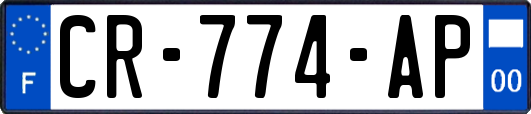 F
CR-774-AP
00